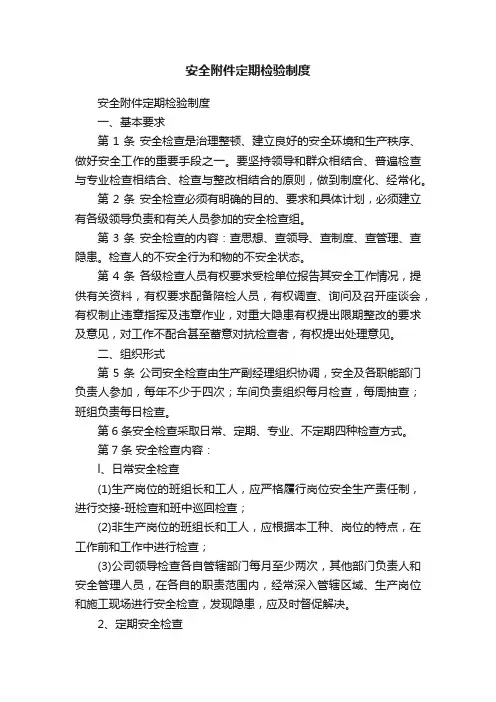 安全附件定期检验制度

安全附件定期检验制度

一、基本要求

第 1 条 安全检查是治理整顿、建立良好的安全环境和生产秩序、做好安全工作的重要手段之一。要坚持领导和群众相结合、普遍检查与专业检查相结合、检查与整改相结合的原则，做到制度化、经常化。

第 2 条 安全检查必须有明确的目的、要求和具体计划，必须建立有各级领导负责和有关人员参加的安全检查组。

第 3 条 安全检查的内容：查思想、查领导、查制度、查管理、查隐患。检查人的不安全行为和物的不安全状态。

第 4 条 各级检查人员有权要求受检单位报告其安全工作情况，提供有关资料，有权要求配备陪检人员，有权调查、询问及召开座谈会，有权制止违章指挥及违章作业，对重大隐患有权提出限期整改的要求及意见，对工作不配合甚至蓄意对抗检查者，有权提出处理意见。

二、组织形式

第 5 条 公司安全检查由生产副经理组织协调，安全及各职能部门负责人参加，每年不少于四次；车间负责组织每月检查，每周抽查；班组负责每日检查。

第 6 条安全检查采取日常、定期、专业、不定期四种检查方式。

第 7 条 安全检查内容：

l、日常安全检查

(1)生产岗位的班组长和工人，应严格履行岗位安全生产责任制，进行交接-班检查和班中巡回检查；

(2)非生产岗位的班组长和工人，应根据本工种、岗位的特点，在工作前和工作中进行检查；

(3)公司领导检查各自管辖部门每月至少两次，其他部门负责人和安全管理人员，在各自的职责范围内，经常深入管辖区域、生产岗位和施工现场进行安全检查，发现隐患，应及时督促解决。

2、定期安全检查